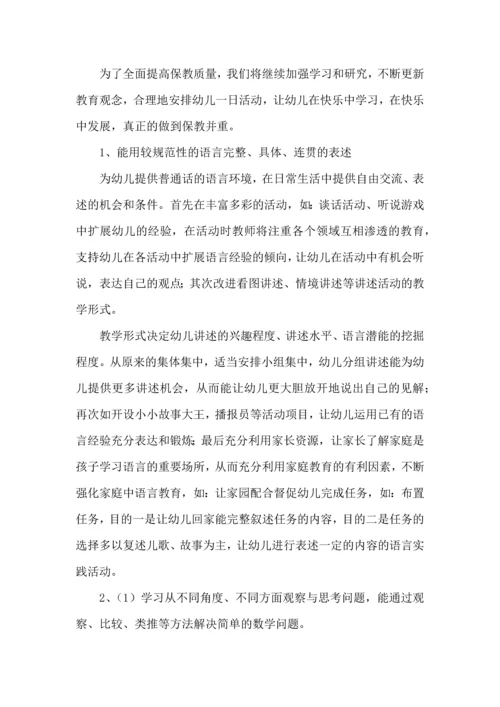 为了全面提高保教质量，我们将继续加强学习和研究，不断更新教育观念，合理地安排幼儿一日活动，让幼儿在快乐中学习，在快乐中发展，真正的做到保教并重。

1、能用较规范性的语言完整、具体、连贯的表述

为幼儿提供普通话的语言环境，在日常生活中提供自由交流、表述的机会和条件。首先在丰富多彩的活动，如：谈话活动、听说游戏中扩展幼儿的经验，在活动时教师将注重各个领域互相渗透的教育，支持幼儿在各活动中扩展语言经验的倾向，让幼儿在活动中有机会听说，表达自己的观点；其次改进看图讲述、情境讲述等讲述活动的教学形式。

教学形式决定幼儿讲述的兴趣程度、讲述水平、语言潜能的挖掘程度。从原来的集体集中，适当安排小组集中，幼儿分组讲述能为幼儿提供更多讲述机会，从而能让幼儿更大胆放开地说出自己的见解；再次如开设小小故事大王，播报员等活动项目，让幼儿运用已有的语言经验充分表达和锻炼；最后充分利用家长资源，让家长了解家庭是孩子学习语言的重要场所，从而充分利用家庭教育的有利因素，不断强化家庭中语言教育，如：让家园配合督促幼儿完成任务，如：布置任务，目的一是让幼儿回家能完整叙述任务的内容，目的二是任务的选择多以复述儿歌、故事为主，让幼儿进行表述一定的内容的语言实践活动。

2、（1）学习从不同角度、不同方面观察与思考问题，能通过观察、比较、类推等方法解决简单的数学问题。